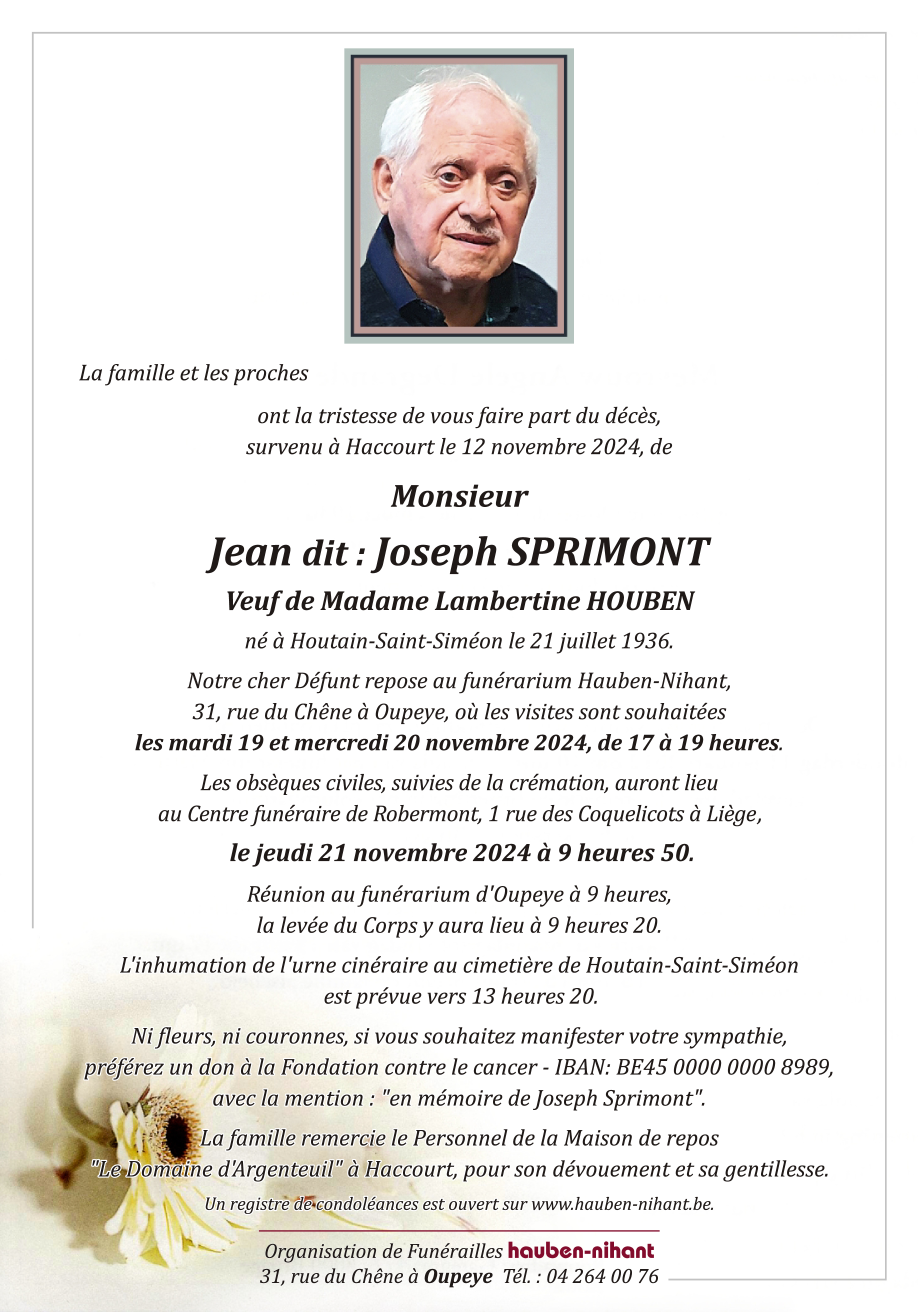 La famille et les proches

ont la tristesse de vous faire part du décès, survenu à Haccourt le 12 novembre 2024, de

Monsieur

Jean dit : Joseph SPRIMONT

Veuf de Madame Lambertine HOUBEN

né à Houtain-Saint-Siméon le 21 juillet 1936.

Notre cher Défunt repose au funérarium Hauben-Nihant, 31, rue du Chêne à Oupeye, où les visites sont souhaitées les mardi 19 et mercredi 20 novembre 2024, de 17 à 19 heures.

Les obsèques civiles, suivies de la crémation, auront lieu au Centre funéraire de Robermont, 1 rue des Coquelicots à Liège,

le jeudi 21 novembre 2024 à 9 heures 50.

Réunion au funérarium d'Oupeye à 9 heures, la levée du Corps y aura lieu à 9 heures 20.

L'inhumation de l'urne cinéraire au cimetière de Houtain-Saint-Siméon est prévue vers 13 heures 20.

Ni fleurs, ni couronnes, si vous souhaitez manifester votre sympathie, préférez un don à la Fondation contre le cancer - IBAN: BE45 0000 0000 8989, avec la mention : "en mémoire de Joseph Sprimont".

La famille remercie le Personnel de la Maison de repos "Le Domaine d'Argenteuil" à Haccourt, pour son dévouement et sa gentillesse.

Un registre de condoléances est ouvert sur www.hauben-nihant.be.

Organisation de Funérailles hauben-nihant
31, rue du Chêne à Oupeye Tél. : 04 264 00 76